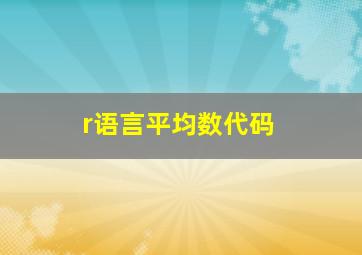 r语言平均数代码